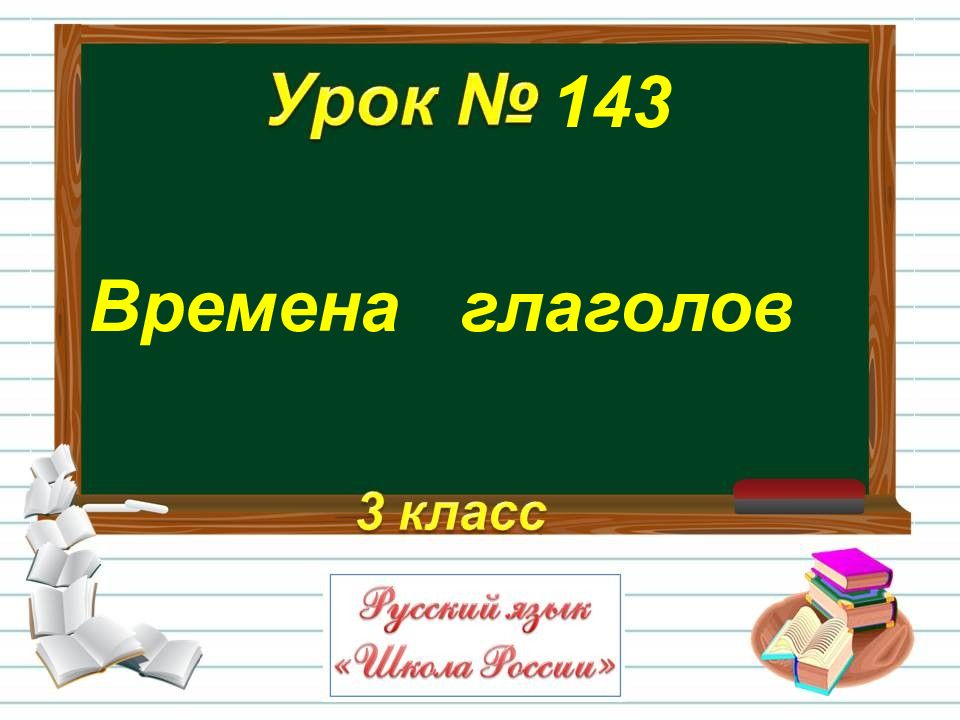 Урок № 143

Времена глаголов

3 класс

Русский язык
«Школа России»